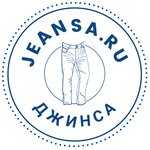 JEANSA.RU

ДЖИНСА